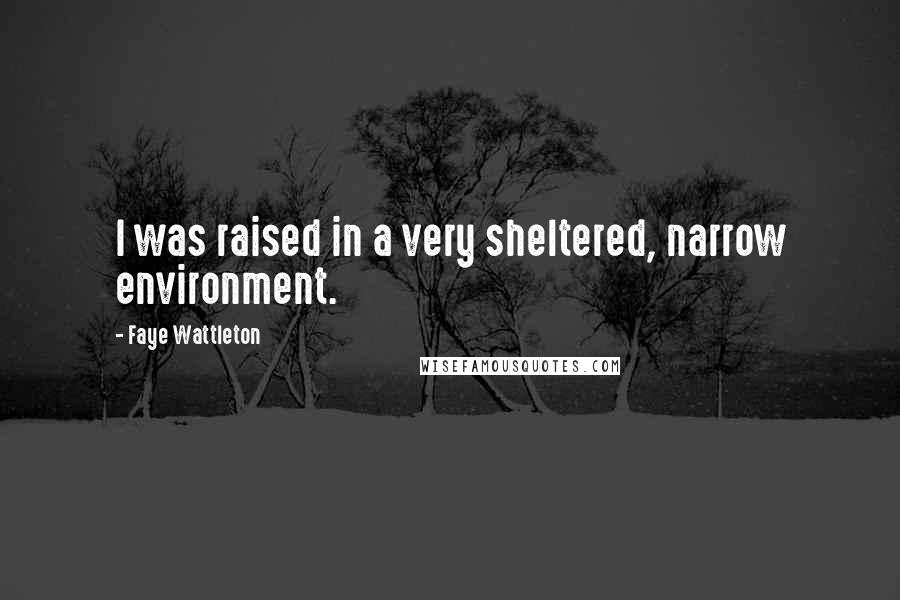 I was raised in a very sheltered, narrow environment.

- Faye Wattleton

WISEFAMOUSQUOTES.COM